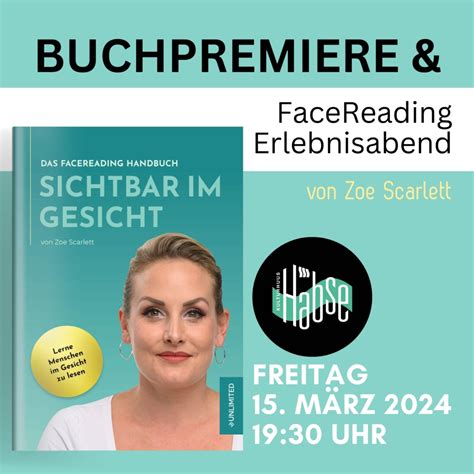 BUCHPREMIERE &

FaceReading Erlebnisabend

von Zoe Scarlett

DAS FACEREADING HANDBUCH

SICHTBAR IM GESICHT

von Zoe Scarlett

Lerne Menschen im Gesicht zu lesen

UNLIMITED

KULTURHUUS Häbse

FREITAG
15. MÄRZ 2024
19:30 UHR